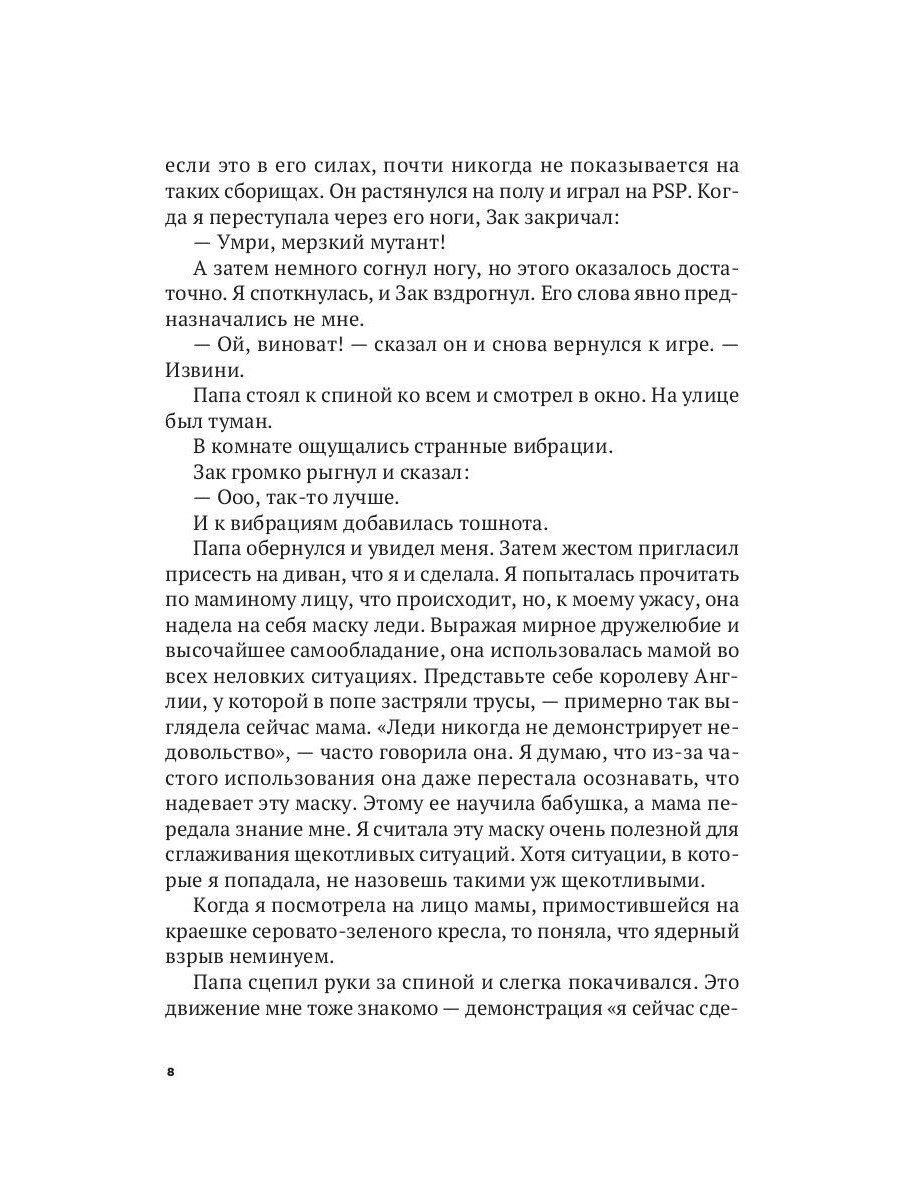 если это в его силах, почти никогда не показывается на таких сборищах. Он растянулся на полу и играл на PSP. Когда я переступала через его ноги, Зак закричал:

— Умри, мерзкий мутант!

А затем немного согнул ногу, но этого оказалось достаточно. Я споткнулась, и Зак вздрогнул. Его слова явно предназначались не мне.

— Ой, виноват! — сказал он и снова вернулся к игре. — Извини.

Папа стоял к спиной ко всем и смотрел в окно. На улице был туман.

В комнате ощущались странные вибрации.

Зак громко рыгнул и сказал:

— Ооо, так-то лучше.

И к вибрациям добавилась тошнота.

Папа обернулся и увидел меня. Затем жестом пригласил присесть на диван, что я и сделала. Я попыталась прочитать по маминому лицу, что происходит, но, к моему ужасу, она надела на себя маску леди. Выражая мирное дружелюбие и высочайшее самообладание, она использовалась мамой во всех неловких ситуациях. Представьте себе королеву Англии, у которой в попе застряли трусы, — примерно так выглядела сейчас мама. «Леди никогда не демонстрирует недовольство», — часто говорила она. Я думаю, что из-за частого использования она даже перестала осознавать, что надевает эту маску. Этому ее научила бабушка, а мама передала знание мне. Я считала эту маску очень полезной для сглаживания щекотливых ситуаций. Хотя ситуации, в которые я попадала, не назовешь такими уж щекотливыми.

Когда я посмотрела на лицо мамы, примостившейся на краешке серовато-зеленого кресла, то поняла, что ядерный взрыв неминуем.

Папа сцепил руки за спиной и слегка покачивался. Это движение мне тоже знакомо — демонстрация «я сейчас сде-

8